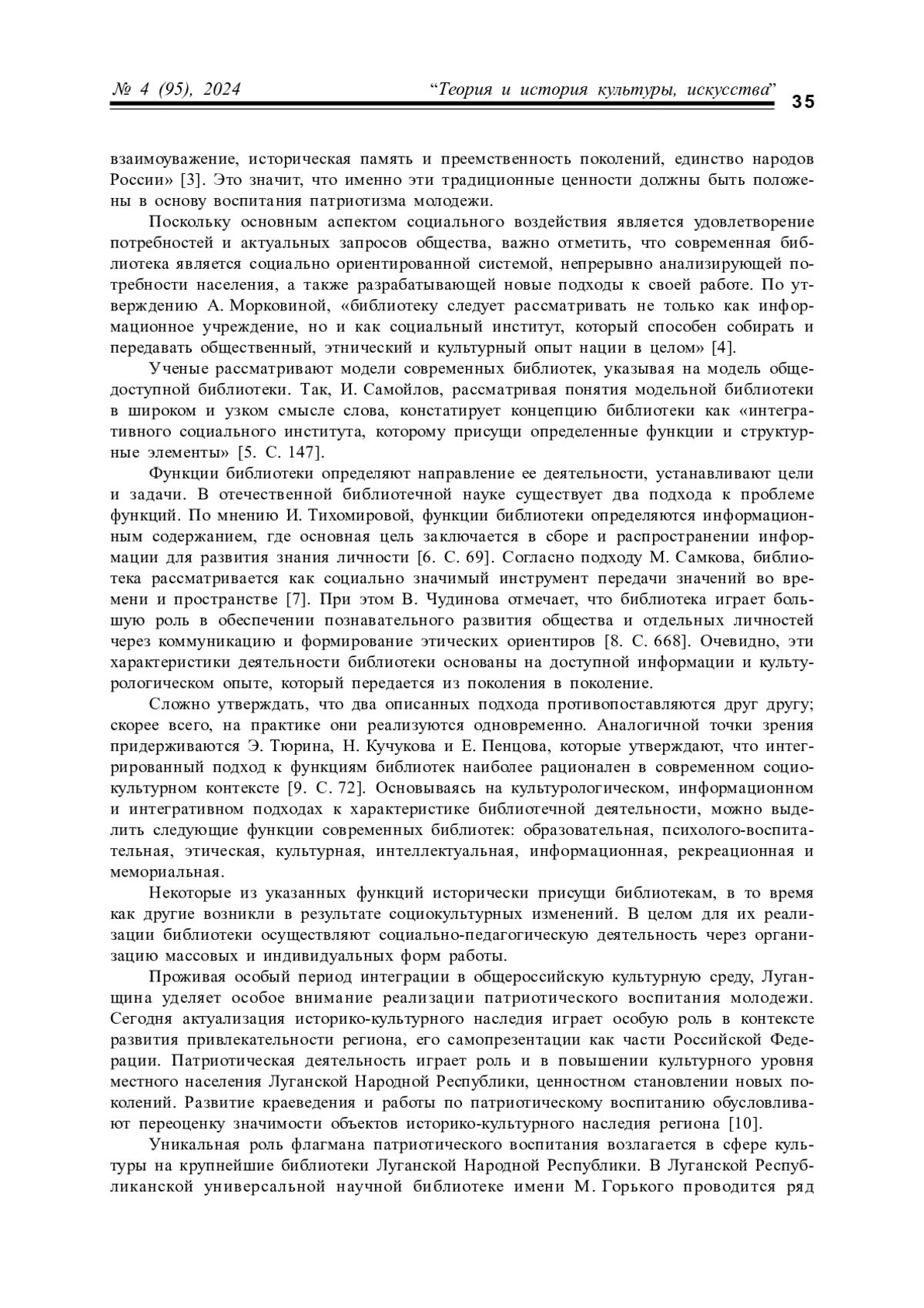 № 4 (95), 2024 “Теория и история культуры, искусства” 35

взаимоуважение, историческая память и преемственность поколений, единство народов России» [3]. Это значит, что именно эти традиционные ценности должны быть положены в основу воспитания патриотизма молодежи.

Поскольку основным аспектом социального воздействия является удовлетворение потребностей и актуальных запросов общества, важно отметить, что современная библиотека является социально ориентированной системой, непрерывно анализирующей потребности населения, а также разрабатывающей новые подходы к своей работе. По утверждению А. Морковиной, «библиотеку следует рассматривать не только как информационное учреждение, но и как социальный институт, который способен собирать и передавать общественный, этнический и культурный опыт нации в целом» [4].

Ученые рассматривают модели современных библиотек, указывая на модель общедоступной библиотеки. Так, И. Самойлов, рассматривая понятия модельной библиотеки в широком и узком смысле слова, констатирует концепцию библиотеки как «интегративного социального института, которому присущи определенные функции и структурные элементы» [5. С. 147].

Функции библиотеки определяют направление ее деятельности, устанавливают цели и задачи. В отечественной библиотечной науке существует два подхода к проблеме функций. По мнению И. Тихомировой, функции библиотеки определяются информационным содержанием, где основная цель заключается в сборе и распространении информации для развития знания личности [6. С. 69]. Согласно подходу М. Самкова, библиотека рассматривается как социально значимый инструмент передачи значений во времени и пространстве [7]. При этом В. Чудинова отмечает, что библиотека играет большую роль в обеспечении познавательного развития общества и отдельных личностей через коммуникацию и формирование этических ориентиров [8. С. 668]. Очевидно, эти характеристики деятельности библиотеки основаны на доступной информации и культурологическом опыте, который передается из поколения в поколение.

Сложно утверждать, что два описанных подхода противопоставляются друг другу; скорее всего, на практике они реализуются одновременно. Аналогичной точки зрения придерживаются Э. Тюрина, Н. Кучукова и Е. Пенцова, которые утверждают, что интегрированный подход к функциям библиотек наиболее рационален в современном социокультурном контексте [9. С. 72]. Основываясь на культурологическом, информационном и интегративном подходах к характеристике библиотечной деятельности, можно выделить следующие функции современных библиотек: образовательная, психолого-воспитательная, этическая, культурная, интеллектуальная, информационная, рекреационная и мемориальная.

Некоторые из указанных функций исторически присущи библиотекам, в то время как другие возникли в результате социокультурных изменений. В целом для их реализации библиотеки осуществляют социально-педагогическую деятельность через организацию массовых и индивидуальных форм работы.

Проживая особый период интеграции в общероссийскую культурную среду, Луганщина уделяет особое внимание реализации патриотического воспитания молодежи. Сегодня актуализация историко-культурного наследия играет особую роль в контексте развития привлекательности региона, его самопрезентации как части Российской Федерации. Патриотическая деятельность играет роль и в повышении культурного уровня местного населения Луганской Народной Республики, ценностном становлении новых поколений. Развитие краеведения и работы по патриотическому воспитанию обусловливают переоценку значимости объектов историко-культурного наследия региона [10].

Уникальная роль флагмана патриотического воспитания возлагается в сфере культуры на крупнейшие библиотеки Луганской Народной Республики. В Луганской Республиканской универсальной научной библиотеке имени М. Горького проводится ряд